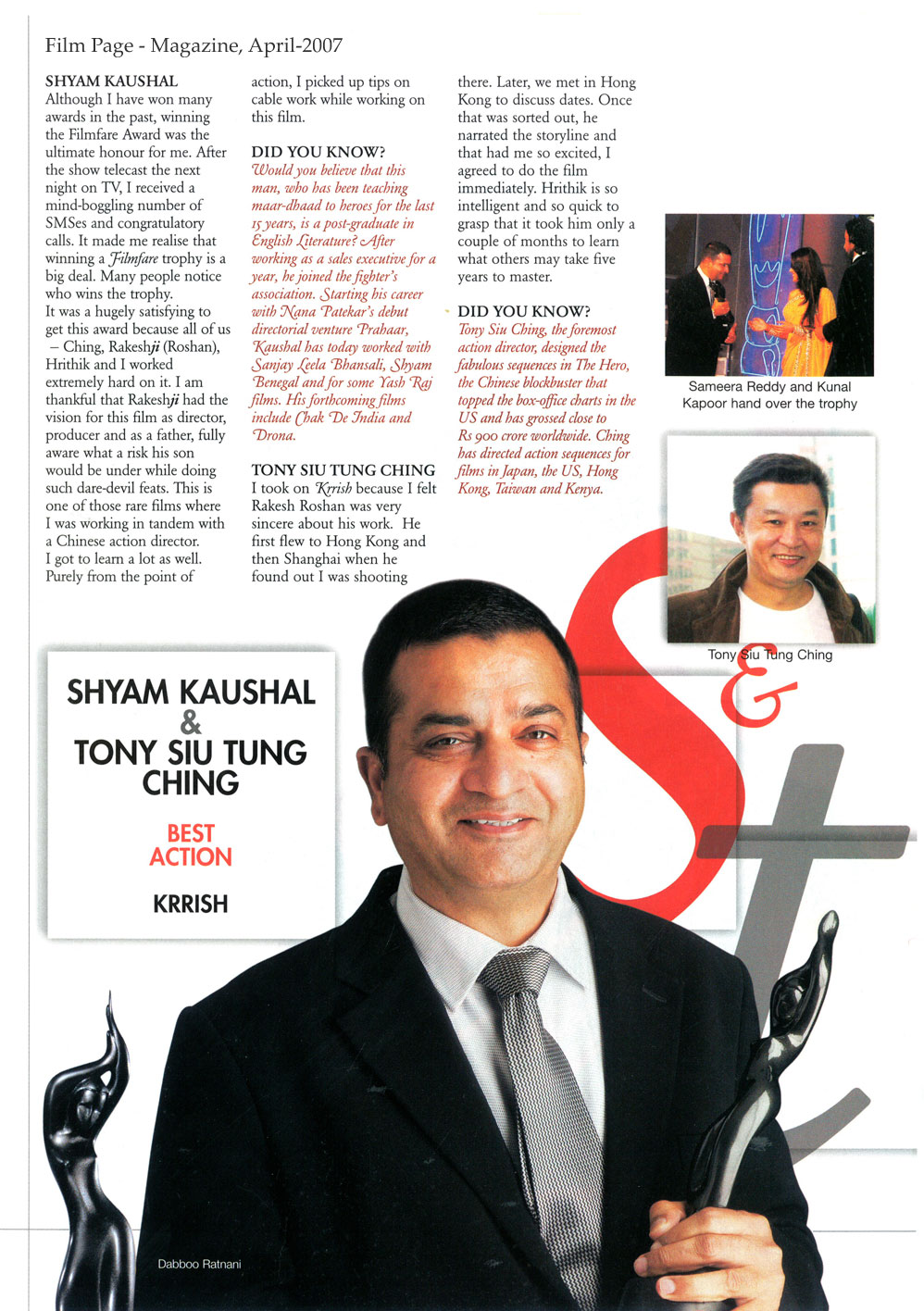 Film Page - Magazine, April-2007

SHYAM KAUSHAL
Although I have won many awards in the past, winning the Filmfare Award was the ultimate honour for me. After the show telecast the next night on TV, I received a mind-boggling number of SMSes and congratulatory calls. It made me realise that winning a Filmfare trophy is a big deal. Many people notice who wins the trophy.
It was a hugely satisfying to get this award because all of us – Ching, Rakeshji (Roshan), Hrithik and I worked extremely hard on it. I am thankful that Rakeshji had the vision for this film as director, producer and as a father, fully aware what a risk his son would be under while doing such dare-devil feats. This is one of those rare films where I was working in tandem with a Chinese action director.
I got to learn a lot as well. Purely from the point of action, I picked up tips on cable work while working on this film.

DID YOU KNOW?
Would you believe that this man, who has been teaching maar-dhaad to heroes for the last 15 years, is a post-graduate in English Literature? After working as a sales executive for a year, he joined the fighter's association. Starting his career with Nana Patekar's debut directorial venture Prahaar, Kaushal has today worked with Sanjay Leela Bhansali, Shyam Benegal and for some Yash Raj films. His forthcoming films include Chak De India and Drona.

TONY SIU TUNG CHING
I took on Krrish because I felt Rakesh Roshan was very sincere about his work. He first flew to Hong Kong and then Shanghai when he found out I was shooting there. Later, we met in Hong Kong to discuss dates. Once that was sorted out, he narrated the storyline and that had me so excited, I agreed to do the film immediately. Hrithik is so intelligent and so quick to grasp that it took him only a couple of months to learn what others may take five years to master.

DID YOU KNOW?
Tony Siu Ching, the foremost action director, designed the fabulous sequences in The Hero, the Chinese blockbuster that topped the box-office charts in the US and has grossed close to Rs 900 crore worldwide. Ching has directed action sequences for films in Japan, the US, Hong Kong, Taiwan and Kenya.

Sameera Reddy and Kunal Kapoor hand over the trophy

Tony Siu Tung Ching

SHYAM KAUSHAL
&
TONY SIU TUNG CHING

BEST ACTION

KRRISH

Dabboo Ratnani